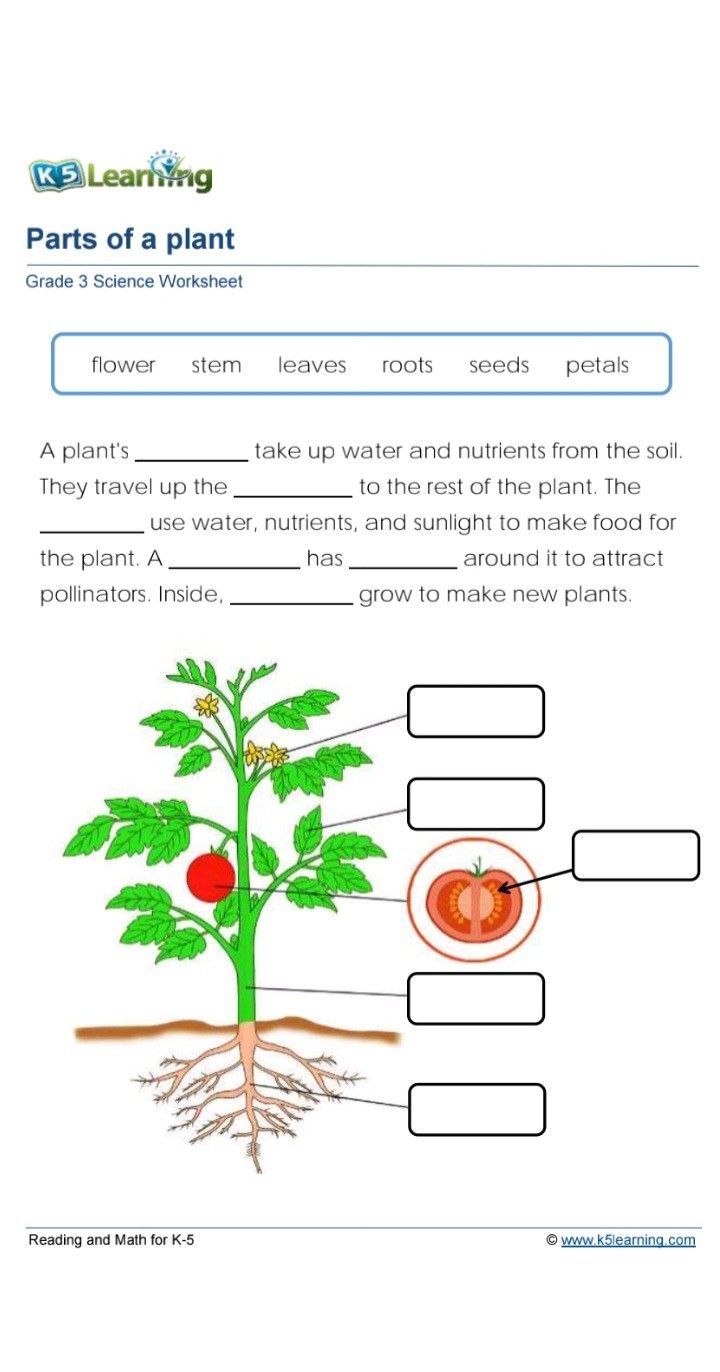 K5 Learning

Parts of a plant

Grade 3 Science Worksheet

flower stem leaves roots seeds petals

A plant's __________ take up water and nutrients from the soil. They travel up the __________ to the rest of the plant. The __________ use water, nutrients, and sunlight to make food for the plant. A __________ has __________ around it to attract pollinators. Inside, __________ grow to make new plants.

Reading and Math for K-5

© www.k5learning.com